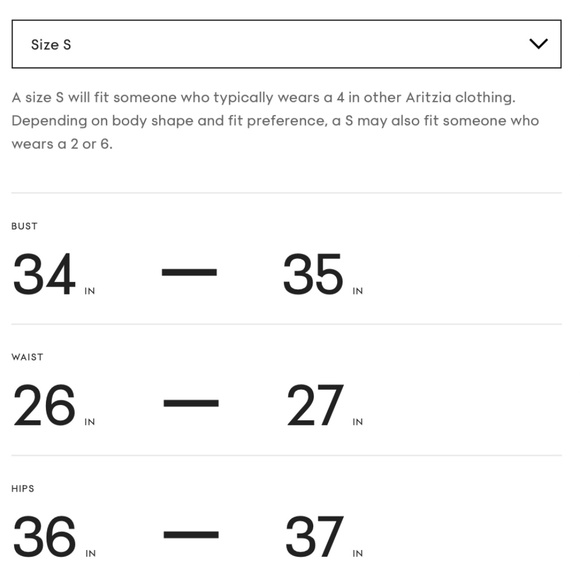 Size S

A size S will fit someone who typically wears a 4 in other Aritzia clothing. Depending on body shape and fit preference, a S may also fit someone who wears a 2 or 6.

BUST

34 IN — 35 IN

WAIST

26 IN — 27 IN

HIPS

36 IN — 37 IN